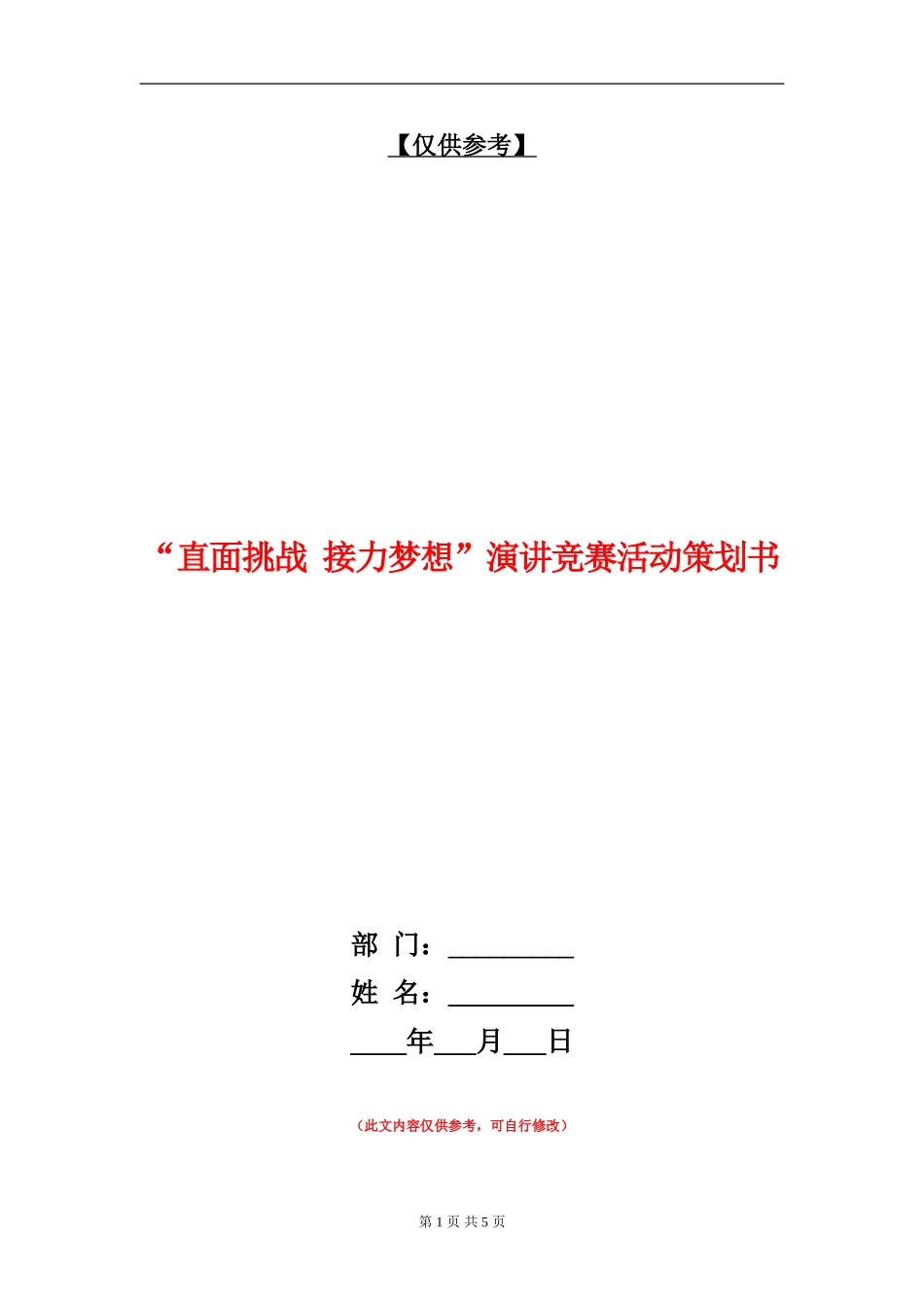 【仅供参考】

“直面挑战 接力梦想”演讲竞赛活动策划书

部 门：_________

姓 名：_________

____年___月___日

（此文内容仅供参考，可自行修改）

第 1 页 共 5 页